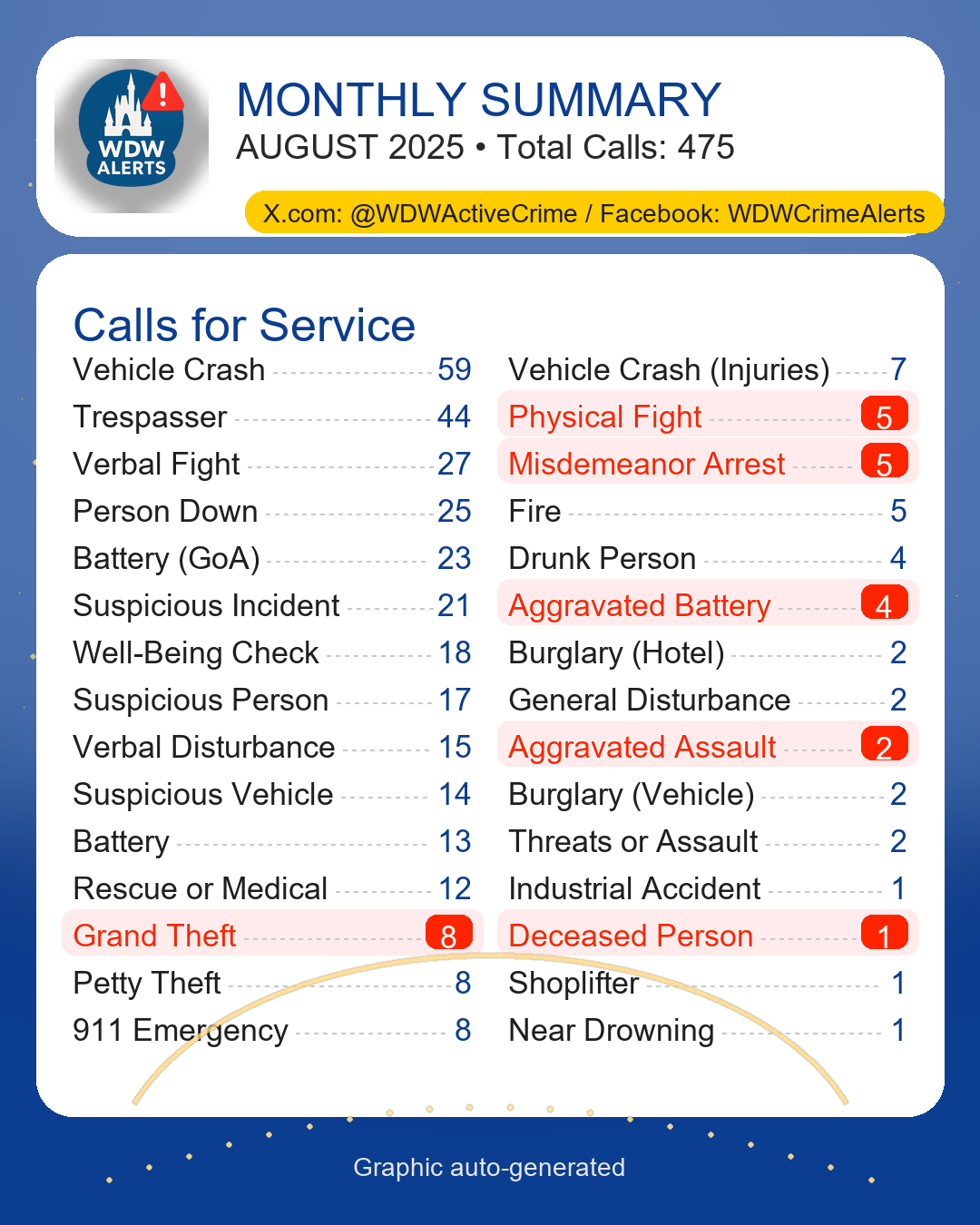 WDW ALERTS

MONTHLY SUMMARY
AUGUST 2025 • Total Calls: 475

X.com: @WDWActiveCrime / Facebook: WDWCrimeAlerts

Calls for Service

Vehicle Crash 59
Trespasser 44
Verbal Fight 27
Person Down 25
Battery (GoA) 23
Suspicious Incident 21
Well-Being Check 18
Suspicious Person 17
Verbal Disturbance 15
Suspicious Vehicle 14
Battery 13
Rescue or Medical 12
Grand Theft 8
Petty Theft 8
911 Emergency 8

Vehicle Crash (Injuries) 7
Physical Fight 5
Misdemeanor Arrest 5
Fire 5
Drunk Person 4
Aggravated Battery 4
Burglary (Hotel) 2
General Disturbance 2
Aggravated Assault 2
Burglary (Vehicle) 2
Threats or Assault 2
Industrial Accident 1
Deceased Person 1
Shoplifter 1
Near Drowning 1

Graphic auto-generated